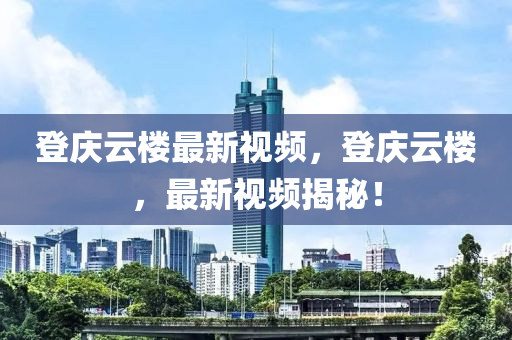 登庆云楼最新视频，登庆云楼，最新视频揭秘！